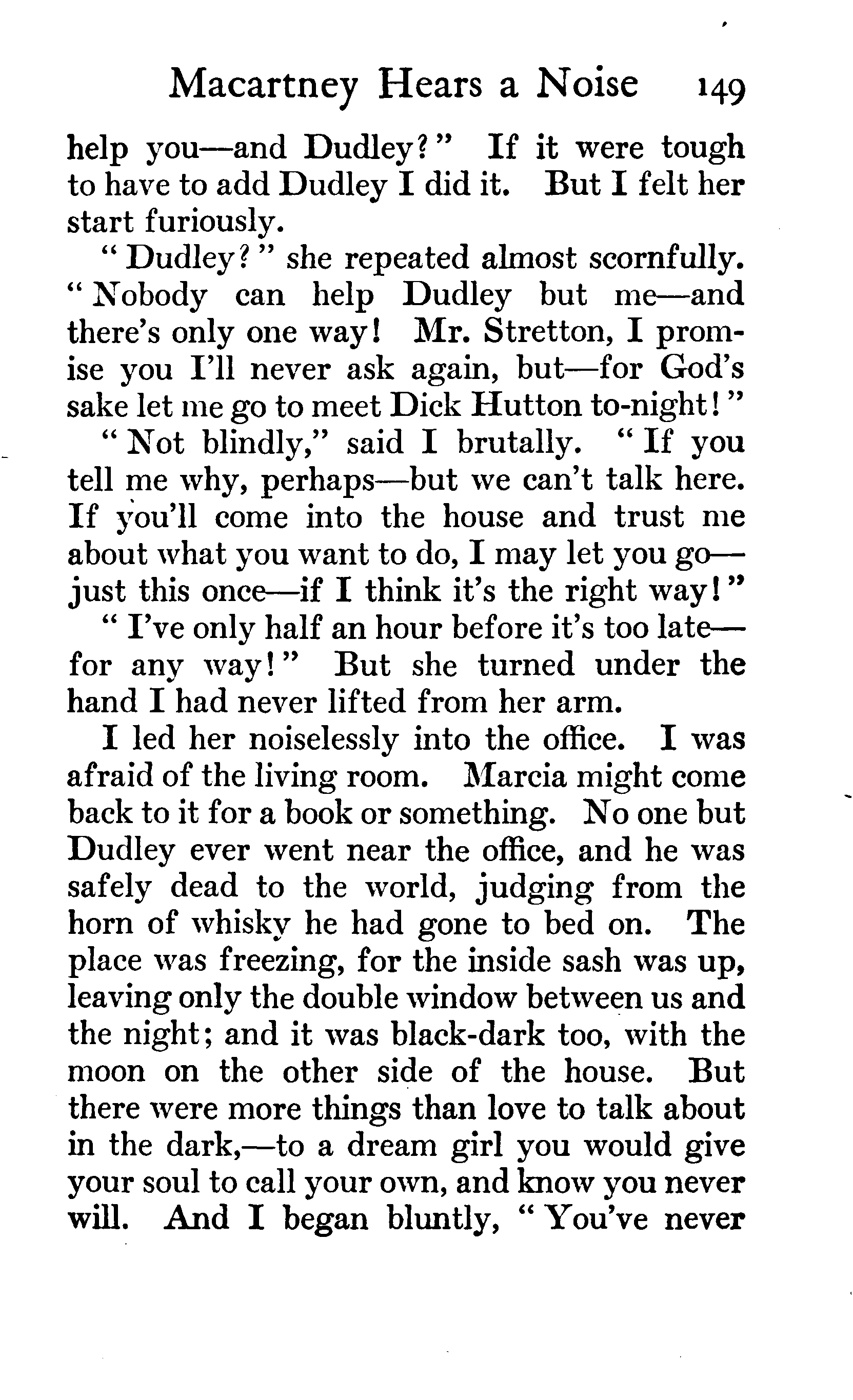 Macartney Hears a Noise 149

help you—and Dudley?" If it were tough to have to add Dudley I did it. But I felt her start furiously.

"Dudley?" she repeated almost scornfully. "Nobody can help Dudley but me—and there's only one way! Mr. Stretton, I promise you I'll never ask again, but—for God's sake let me go to meet Dick Hutton to-night!"

"Not blindly," said I brutally. "If you tell me why, perhaps—but we can't talk here. If you'll come into the house and trust me about what you want to do, I may let you go—just this once—if I think it's the right way!"

"I've only half an hour before it's too late—for any way!" But she turned under the hand I had never lifted from her arm.

I led her noiselessly into the office. I was afraid of the living room. Marcia might come back to it for a book or something. No one but Dudley ever went near the office, and he was safely dead to the world, judging from the horn of whisky he had gone to bed on. The place was freezing, for the inside sash was up, leaving only the double window between us and the night; and it was black-dark too, with the moon on the other side of the house. But there were more things than love to talk about in the dark,—to a dream girl you would give your soul to call your own, and know you never will. And I began bluntly, "You've never